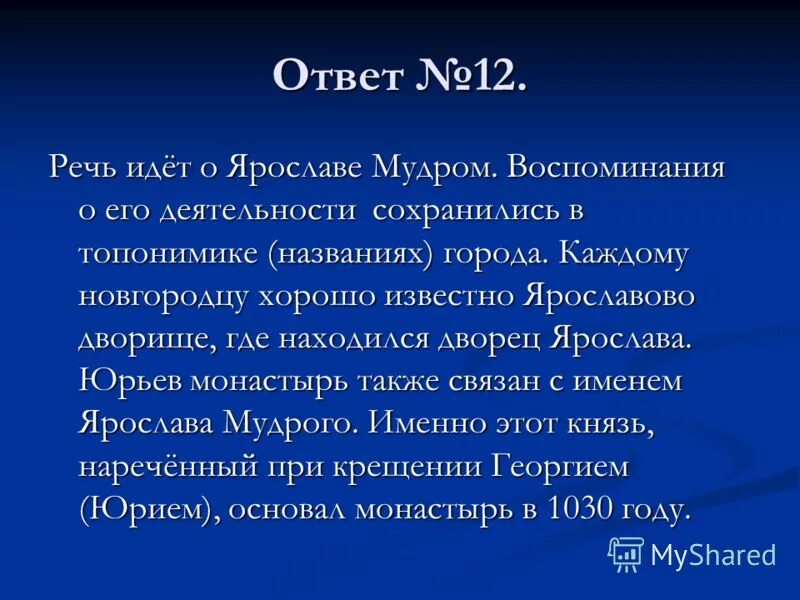 Ответ №12.

Речь идёт о Ярославе Мудром. Воспоминания о его деятельности сохранились в топонимике (названиях) города. Каждому новгородцу хорошо известно Ярославово дворище, где находился дворец Ярослава. Юрьев монастырь также связан с именем Ярослава Мудрого. Именно этот князь, наречённый при крещении Георгием (Юрием), основал монастырь в 1030 году.

MyShared